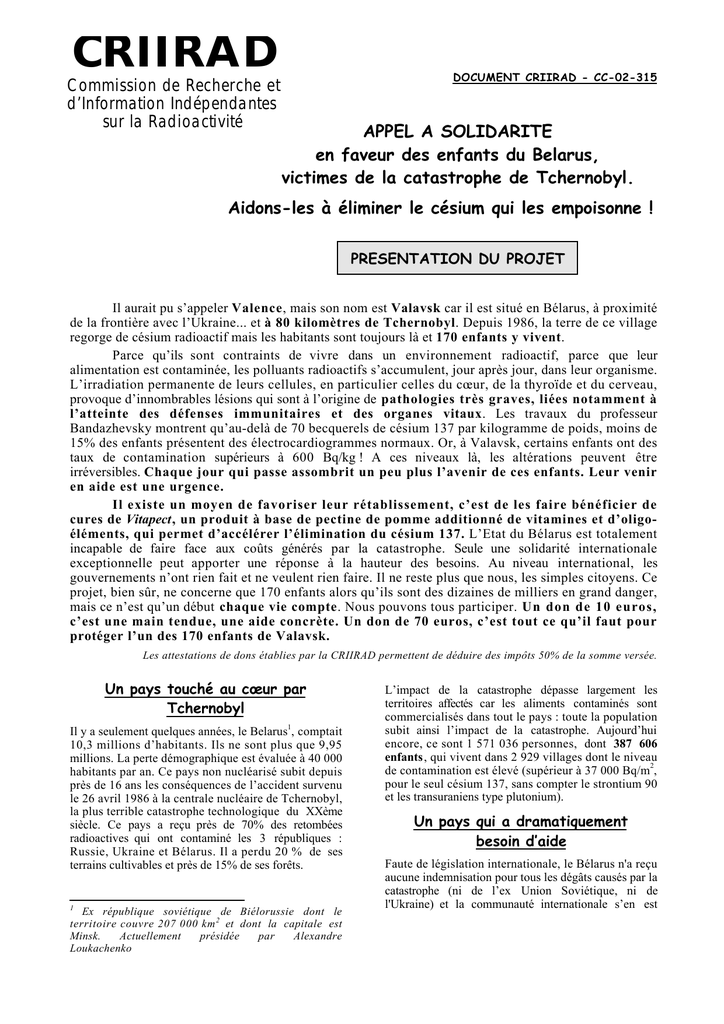 CRIIRAD
Commission de Recherche et d'Information Indépendantes sur la Radioactivité

DOCUMENT CRIIRAD - CC-02-315

APPEL A SOLIDARITE
en faveur des enfants du Belarus,
victimes de la catastrophe de Tchernobyl.
Aidons-les à éliminer le césium qui les empoisonne !

PRESENTATION DU PROJET

Il aurait pu s'appeler Valence, mais son nom est Valavsk car il est situé en Bélarus, à proximité de la frontière avec l'Ukraine... et à 80 kilomètres de Tchernobyl. Depuis 1986, la terre de ce village regorge de césium radioactif mais les habitants sont toujours là et 170 enfants y vivent.

Parce qu'ils sont contraints de vivre dans un environnement radioactif, parce que leur alimentation est contaminée, les polluants radioactifs s'accumulent, jour après jour, dans leur organisme. L'irradiation permanente de leurs cellules, en particulier celles du cœur, de la thyroïde et du cerveau, provoque d'innombrables lésions qui sont à l'origine de pathologies très graves, liées notamment à l'atteinte des défenses immunitaires et des organes vitaux. Les travaux du professeur Bandazhevsky montrent qu'au-delà de 70 becquerels de césium 137 par kilogramme de poids, moins de 15% des enfants présentent des électrocardiogrammes normaux. Or, à Valavsk, certains enfants ont des taux de contamination supérieurs à 600 Bq/kg ! A ces niveaux là, les altérations peuvent être irréversibles. Chaque jour qui passe assombrit un peu plus l'avenir de ces enfants. Leur venir en aide est une urgence.

Il existe un moyen de favoriser leur rétablissement, c'est de les faire bénéficier de cures de Vitapect, un produit à base de pectine de pomme additionné de vitamines et d'oligo-éléments, qui permet d'accélérer l'élimination du césium 137. L'Etat du Bélarus est totalement incapable de faire face aux coûts générés par la catastrophe. Seule une solidarité internationale exceptionnelle peut apporter une réponse à la hauteur des besoins. Au niveau international, les gouvernements n'ont rien fait et ne veulent rien faire. Il ne reste plus que nous, les simples citoyens. Ce projet, bien sûr, ne concerne que 170 enfants alors qu'ils sont des dizaines de milliers en grand danger, mais ce n'est qu'un début chaque vie compte. Nous pouvons tous participer. Un don de 10 euros, c'est une main tendue, une aide concrète. Un don de 70 euros, c'est tout ce qu'il faut pour protéger l'un des 170 enfants de Valavsk.

Les attestations de dons établies par la CRIIRAD permettent de déduire des impôts 50% de la somme versée.

Un pays touché au cœur par Tchernobyl

Il y a seulement quelques années, le Belarus$^1$, comptait 10,3 millions d'habitants. Ils ne sont plus que 9,95 millions. La perte démographique est évaluée à 40 000 habitants par an. Ce pays non nucléarisé subit depuis près de 16 ans les conséquences de l'accident survenu le 26 avril 1986 à la centrale nucléaire de Tchernobyl, la plus terrible catastrophe technologique du XXème siècle. Ce pays a reçu près de 70% des retombées radioactives qui ont contaminé les 3 républiques : Russie, Ukraine et Bélarus. Il a perdu 20 % de ses terrains cultivables et près de 15% de ses forêts.

$^1$ Ex république soviétique de Biélorussie dont le territoire couvre 207 000 km$^2$ et dont la capitale est Minsk. Actuellement présidée par Alexandre Loukachenko

L'impact de la catastrophe dépasse largement les territoires affectés car les aliments contaminés sont commercialisés dans tout le pays : toute la population subit ainsi l'impact de la catastrophe. Aujourd'hui encore, ce sont 1 571 036 personnes, dont 387 606 enfants, qui vivent dans 2 929 villages dont le niveau de contamination est élevé (supérieur à 37 000 Bq/m$^2$, pour le seul césium 137, sans compter le strontium 90 et les transuraniens type plutonium).

Un pays qui a dramatiquement besoin d'aide

Faute de législation internationale, le Bélarus n'a reçu aucune indemnisation pour tous les dégâts causés par la catastrophe (ni de l'ex Union Soviétique, ni de l'Ukraine) et la communauté internationale s'en est